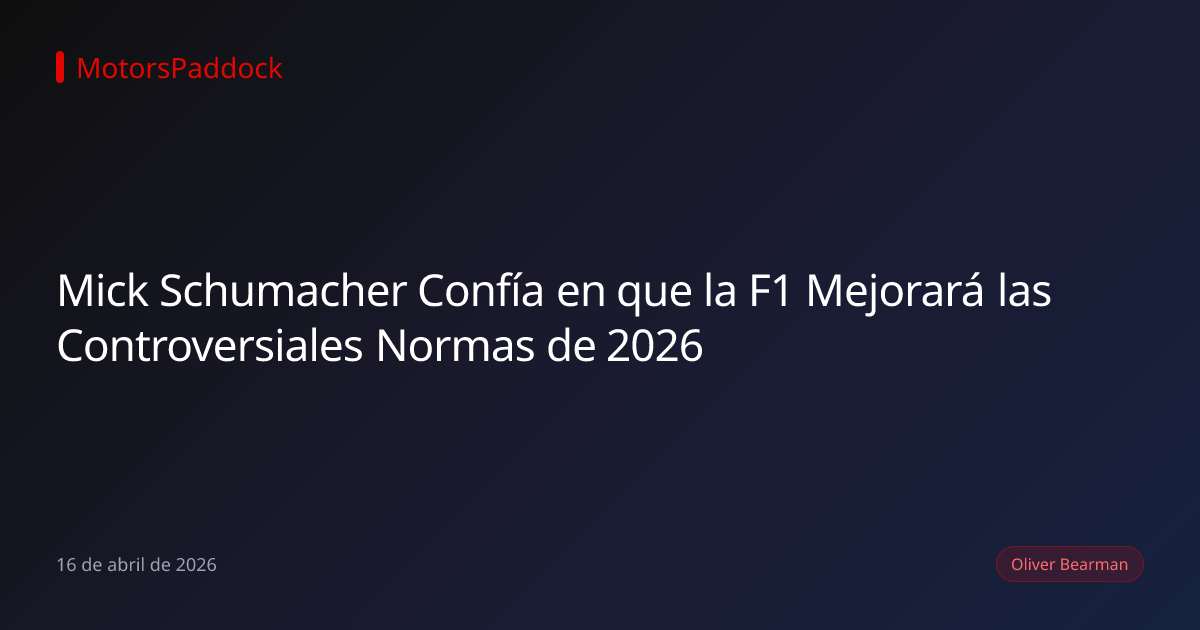 MotorsPaddock

Mick Schumacher Confía en que la F1 Mejorará las Controversiales Normas de 2026

16 de abril de 2026

Oliver Bearman